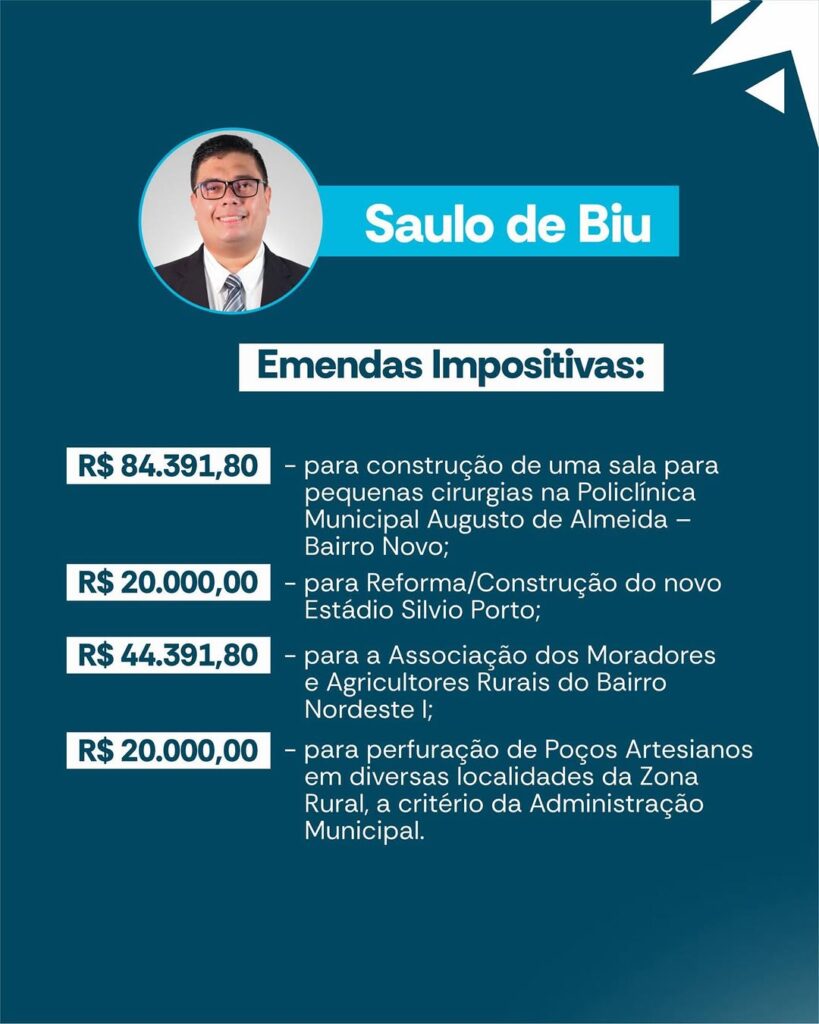 Saulo de Biu

Emendas Impositivas:

R$ 84.391,80 - para construção de uma sala para pequenas cirurgias na Policlínica Municipal Augusto de Almeida – Bairro Novo;

R$ 20.000,00 - para Reforma/Construção do novo Estádio Silvio Porto;

R$ 44.391,80 - para a Associação dos Moradores e Agricultores Rurais do Bairro Nordeste I;

R$ 20.000,00 - para perfuração de Poços Artesianos em diversas localidades da Zona Rural, a critério da Administração Municipal.